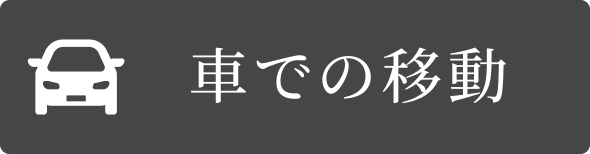 車での移動